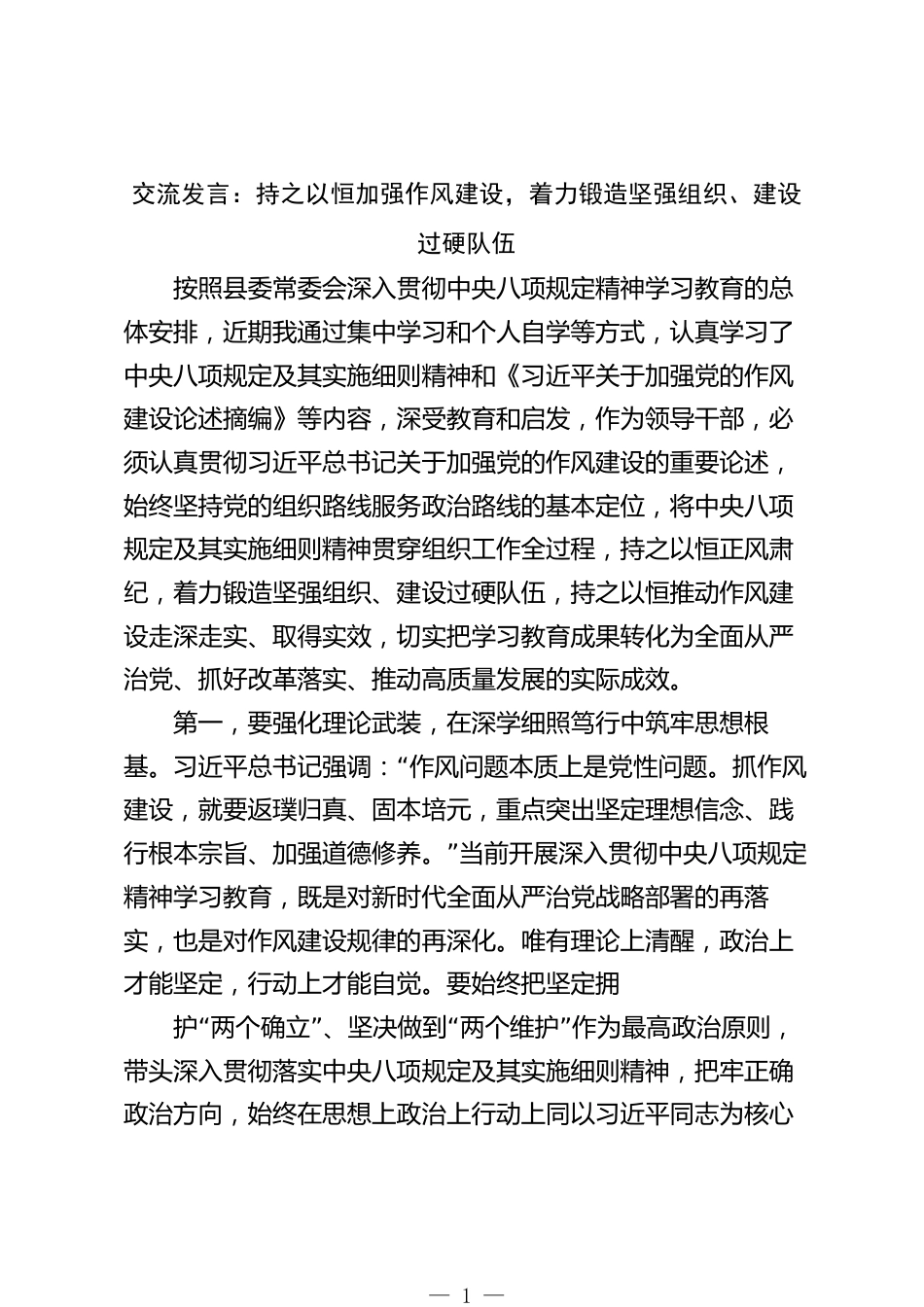 交流发言：持之以恒加强作风建设，着力锻造坚强组织、建设过硬队伍

按照县委常委会深入贯彻中央八项规定精神学习教育的总体安排，近期我通过集中学习和个人自学等方式，认真学习了中央八项规定及其实施细则精神和《习近平关于加强党的作风建设论述摘编》等内容，深受教育和启发，作为领导干部，必须认真贯彻习近平总书记关于加强党的作风建设的重要论述，始终坚持党的组织路线服务政治路线的基本定位，将中央八项规定及其实施细则精神贯穿组织工作全过程，持之以恒正风肃纪，着力锻造坚强组织、建设过硬队伍，持之以恒推动作风建设走深走实、取得实效，切实把学习教育成果转化为全面从严治党、抓好改革落实、推动高质量发展的实际成效。

第一，要强化理论武装，在深学细照笃行中筑牢思想根基。习近平总书记强调：“作风问题本质上是党性问题。抓作风建设，就要返璞归真、固本培元，重点突出坚定理想信念、践行根本宗旨、加强道德修养。”当前开展深入贯彻中央八项规定精神学习教育，既是对新时代全面从严治党战略部署的再落实，也是对作风建设规律的再深化。唯有理论上清醒，政治上才能坚定，行动上才能自觉。要始终把坚定拥

护“两个确立”、坚决做到“两个维护”作为最高政治原则，带头深入贯彻落实中央八项规定及其实施细则精神，把牢正确政治方向，始终在思想上政治上行动上同以习近平同志为核心

— 1 —